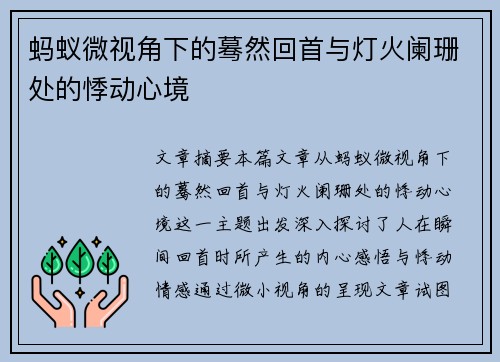 蚂蚁微视角下的蓦然回首与灯火阑珊处的悸动心境

文章摘要本篇文章从蚂蚁微视角下的蓦然回首与灯火阑珊处的悸动心境这一主题出发深入探讨了人在瞬间回首时所产生的内心感悟与悸动情感通过微小视角的呈现文章试图